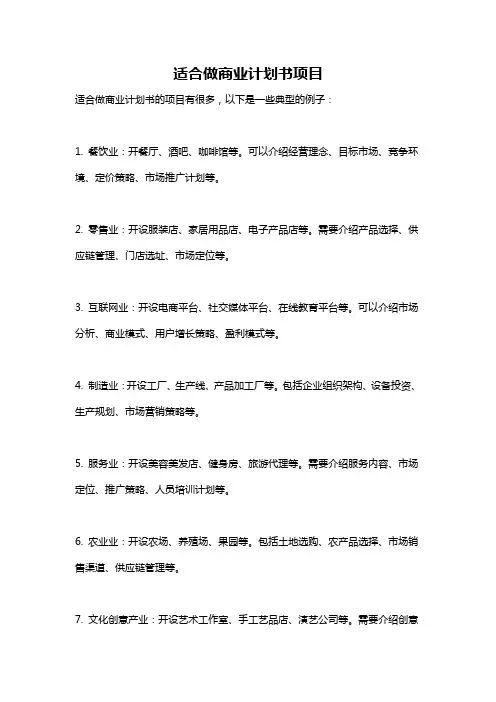 适合做商业计划书项目

适合做商业计划书的项目有很多，以下是一些典型的例子：

1. 餐饮业：开餐厅、酒吧、咖啡馆等。可以介绍经营理念、目标市场、竞争环境、定价策略、市场推广计划等。

2. 零售业：开设服装店、家居用品店、电子产品店等。需要介绍产品选择、供应链管理、门店选址、市场定位等。

3. 互联网业：开设电商平台、社交媒体平台、在线教育平台等。可以介绍市场分析、商业模式、用户增长策略、盈利模式等。

4. 制造业：开设工厂、生产线、产品加工厂等。包括企业组织架构、设备投资、生产规划、市场营销策略等。

5. 服务业：开设美容美发店、健身房、旅游代理等。需要介绍服务内容、市场定位、推广策略、人员培训计划等。

6. 农业业：开设农场、养殖场、果园等。包括土地选购、农产品选择、市场销售渠道、供应链管理等。

7. 文化创意产业：开设艺术工作室、手工艺品店、演艺公司等。需要介绍创意